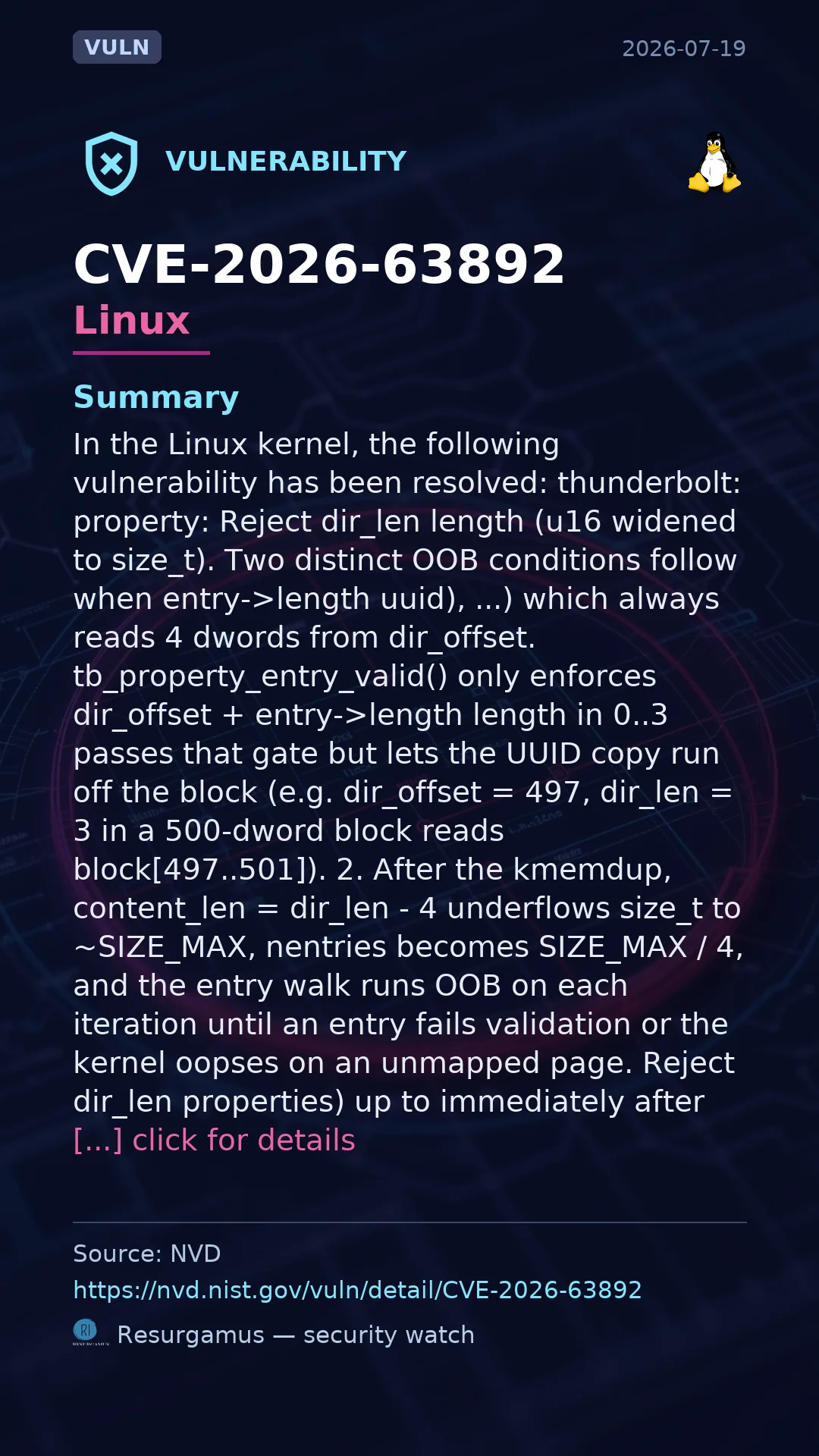 VULN

2026-07-19

VULNERABILITY

CVE-2026-63892

Linux

Summary

In the Linux kernel, the following vulnerability has been resolved: thunderbolt: property: Reject dir_len length (u16 widened to size_t). Two distinct OOB conditions follow when entry->length uuid), ...) which always reads 4 dwords from dir_offset. tb_property_entry_valid() only enforces dir_offset + entry->length length in 0..3 passes that gate but lets the UUID copy run off the block (e.g. dir_offset = 497, dir_len = 3 in a 500-dword block reads block[497..501]). 2. After the kmemdup, content_len = dir_len - 4 underflows size_t to ~SIZE_MAX, nentries becomes SIZE_MAX / 4, and the entry walk runs OOB on each iteration until an entry fails validation or the kernel oopses on an unmapped page. Reject dir_len properties) up to immediately after [...] click for details

Source: NVD

https://nvd.nist.gov/vuln/detail/CVE-2026-63892

Resurgamus — security watch